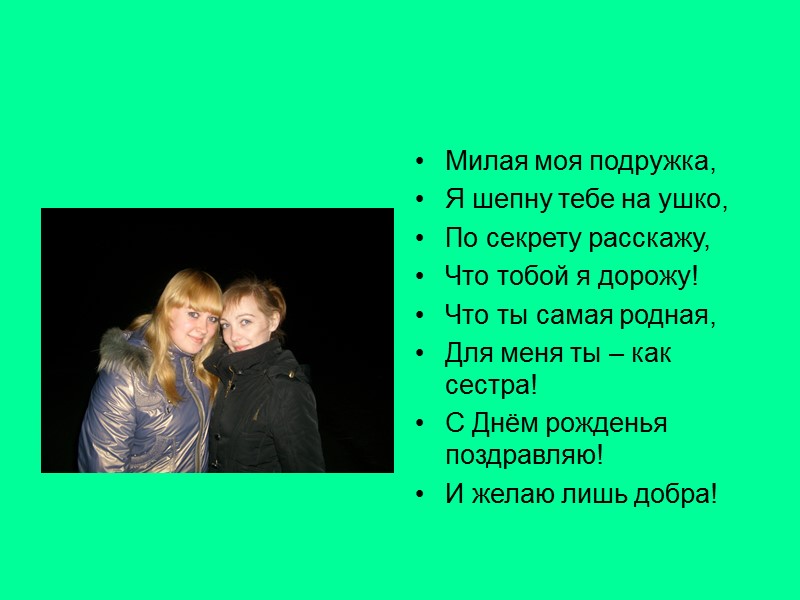 • Милая моя подружка,
• Я шепну тебе на ушко,
• По секрету расскажу,
• Что тобой я дорожу!
• Что ты самая родная,
• Для меня ты – как сестра!
• С Днём рожденья поздравляю!
• И желаю лишь добра!